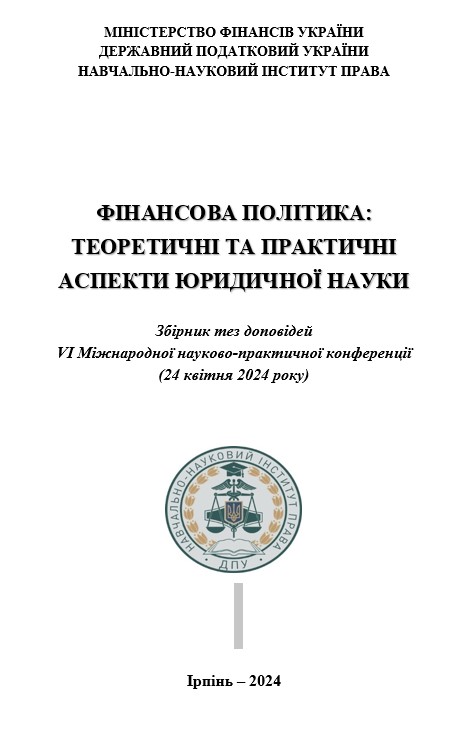 МІНІСТЕРСТВО ФІНАНСІВ УКРАЇНИ
ДЕРЖАВНИЙ ПОДАТКОВИЙ УКРАЇНИ
НАВЧАЛЬНО-НАУКОВИЙ ІНСТИТУТ ПРАВА

ФІНАНСОВА ПОЛІТИКА:
ТЕОРЕТИЧНІ ТА ПРАКТИЧНІ
АСПЕКТИ ЮРИДИЧНОЇ НАУКИ

Збірник тез доповідей
VI Міжнародної науково-практичної конференції
(24 квітня 2024 року)

НАВЧАЛЬНО-НАУКОВИЙ ІНСТИТУТ ПРАВА
ДПУ

Ірпінь – 2024